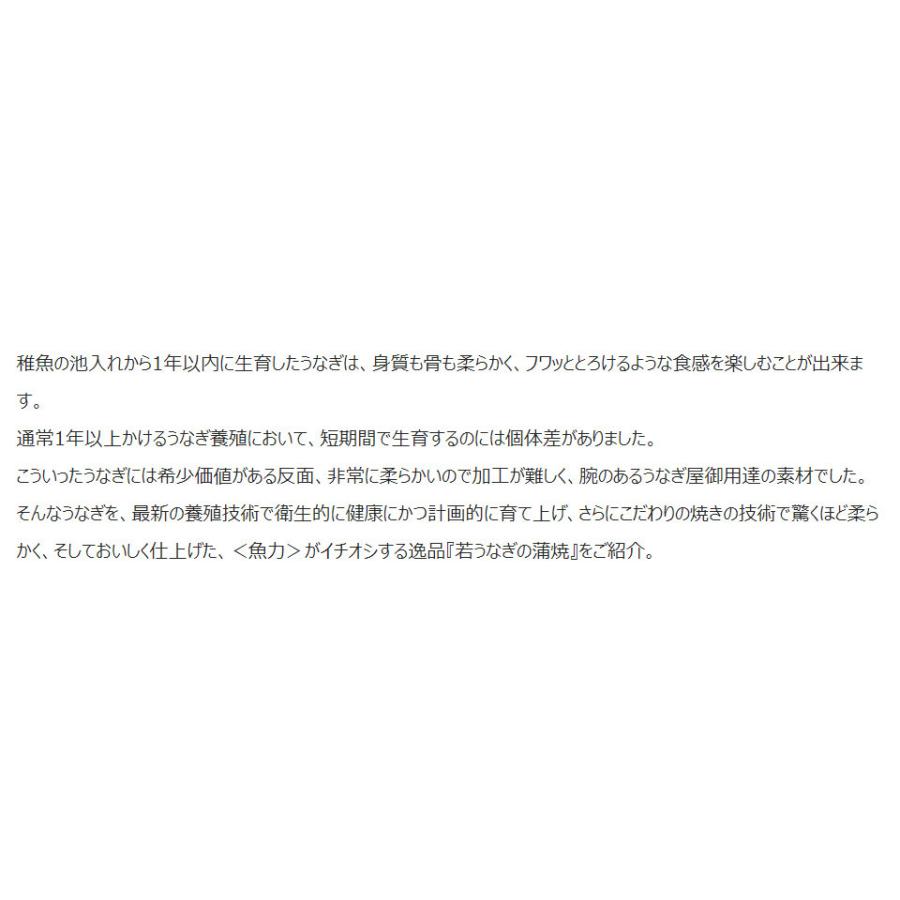 稚魚の池入れから1年以内に生育したうなぎは、身質も骨も柔らかく、フワッととろけるような食感を楽しむことが出来ます。

通常1年以上かけるうなぎ養殖において、短期間で生育するのには個体差がありました。

こういったうなぎには希少価値がある反面、非常に柔らかいので加工が難しく、腕のあるうなぎ屋御用達の素材でした。

そんなうなぎを、最新の養殖技術で衛生的に健康にかつ計画的に育て上げ、さらにこだわりの焼きの技術で驚くほど柔らかく、そしておいしく仕上げた、＜魚力＞がイチオシする逸品『若うなぎの蒲焼』をご紹介。